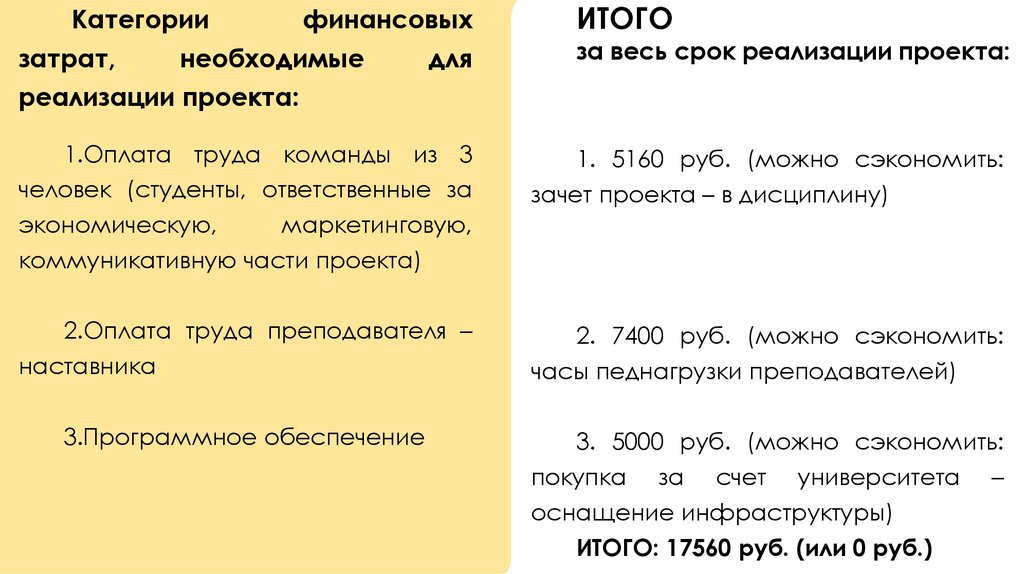 Категории финансовых затрат, необходимые для реализации проекта:

1.Оплата труда команды из 3 человек (студенты, ответственные за экономическую, маркетинговую, коммуникативную части проекта)

2.Оплата труда преподавателя – наставника

3.Программное обеспечение

ИТОГО
за весь срок реализации проекта:

1. 5160 руб. (можно сэкономить: зачет проекта – в дисциплину)

2. 7400 руб. (можно сэкономить: часы педнагрузки преподавателей)

3. 5000 руб. (можно сэкономить: покупка за счет университета – оснащение инфраструктуры)

ИТОГО: 17560 руб. (или 0 руб.)